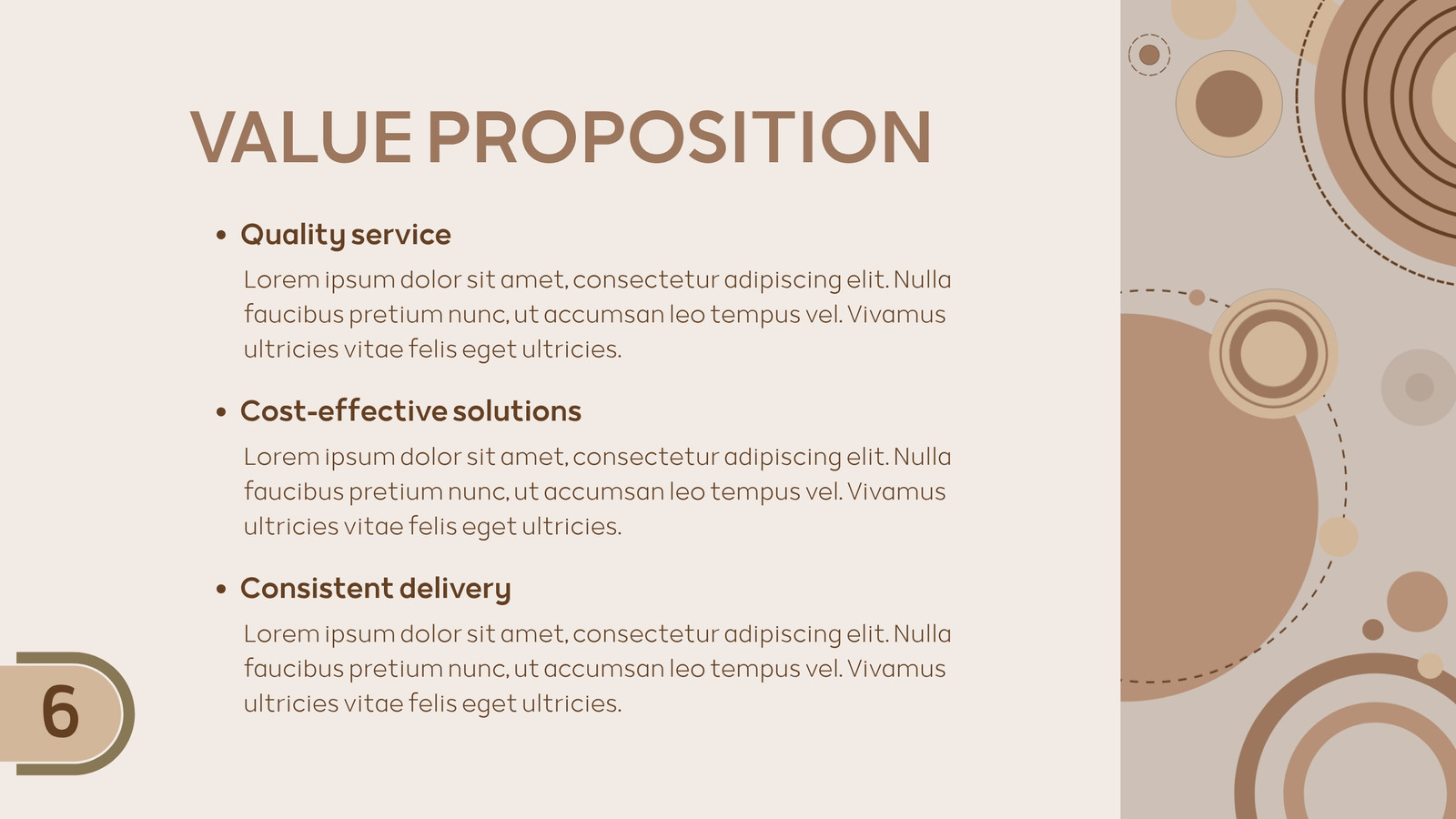 VALUE PROPOSITION

• Quality service

Lorem ipsum dolor sit amet, consectetur adipiscing elit. Nulla faucibus pretium nunc, ut accumsan leo tempus vel. Vivamus ultricies vitae felis eget ultricies.

• Cost-effective solutions

Lorem ipsum dolor sit amet, consectetur adipiscing elit. Nulla faucibus pretium nunc, ut accumsan leo tempus vel. Vivamus ultricies vitae felis eget ultricies.

• Consistent delivery

Lorem ipsum dolor sit amet, consectetur adipiscing elit. Nulla faucibus pretium nunc, ut accumsan leo tempus vel. Vivamus ultricies vitae felis eget ultricies.

6